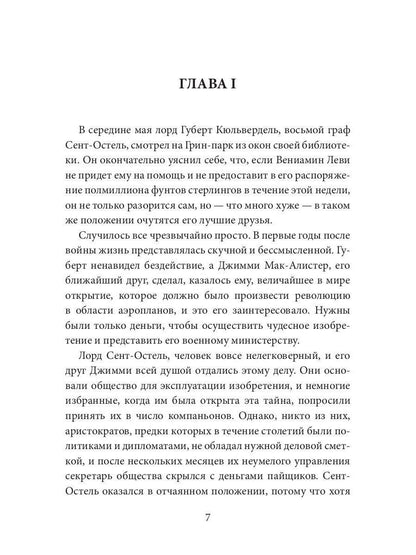 ГЛАВА I

В середине мая лорд Губерт Кюльвердель, восьмой граф Сент-Остель, смотрел на Грин-парк из окон своей библиотеки. Он окончательно уяснил себе, что, если Вениамин Леви не придет ему на помощь и не предоставит в его распоряжение полмиллиона фунтов стерлингов в течение этой недели, он не только разорится сам, но — что много хуже — в таком же положении очутятся его лучшие друзья.

Случилось все чрезвычайно просто. В первые годы после войны жизнь представлялась скучной и бессмысленной. Губерт ненавидел бездействие, а Джимми Мак-Алистер, его ближайший друг, сделал, казалось ему, величайшее в мире открытие, которое должно было произвести революцию в области аэропланов, и это его заинтересовало. Нужны были только деньги, чтобы осуществить чудесное изобретение и представить его военному министерству.

Лорд Сент-Остель, человек вовсе нелегковерный, и его друг Джимми всей душой отдались этому делу. Они основали общество для эксплуатации изобретения, и немногие избранные, когда им была открыта эта тайна, попросили принять их в число компаньонов. Однако, никто из них, аристократов, предки которых в течение столетий были политиками и дипломатами, не обладал нужной деловой сметкой, и после нескольких месяцев их неумелого управления секретарь общества скрылся с деньгами пайщиков. Сент-Остель оказался в отчаянном положении, потому что хотя

7